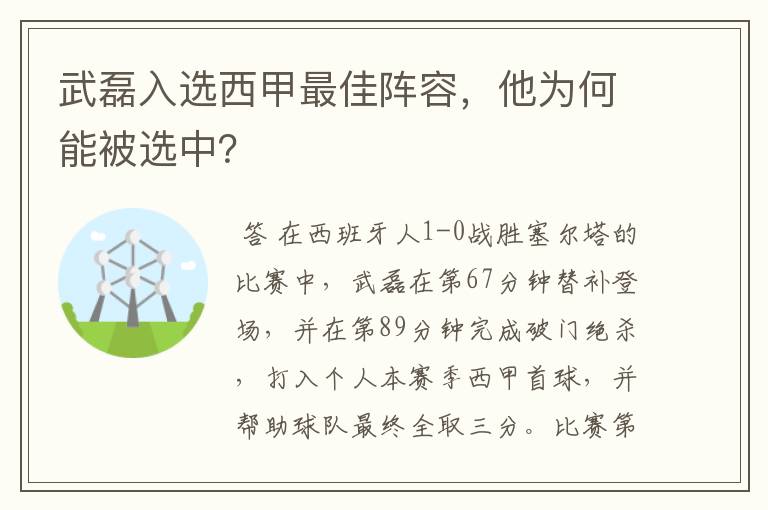 武磊入选西甲最佳阵容，他为何能被选中?

答 在西班牙人1-0战胜塞尔塔的比赛中，武磊在第67分钟替补登场，并在第89分钟完成破门绝杀，打入个人本赛季西甲首球，并帮助球队最终全取三分。比赛第